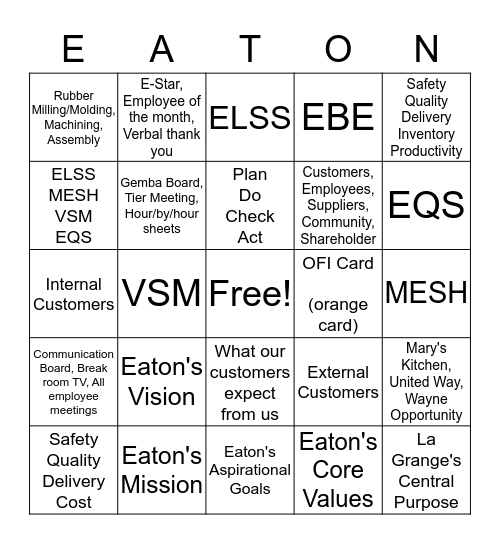 | E | A | T | O | N |
|---|---|---|---|---|
| Rubber Milling/Molding, Machining, Assembly | E-Star, Employee of the month, Verbal thank you | ELSS | EBE | Safety Quality Delivery Inventory Productivity |
| ELSS MESH VSM EQS | Gemba Board, Tier Meeting, Hour/by/hour sheets | Plan Do Check Act | Customers, Employees, Suppliers, Community, Shareholder | EQS |
| Internal Customers | VSM | Free! | OFI Card (orange card) | MESH |
| Communication Board, Break room TV, All employee meetings | Eaton's Vision | What our customers expect from us | External Customers | Mary's Kitchen, United Way, Wayne Opportunity |
| Safety Quality Delivery Cost | Eaton's Mission | Eaton's Aspirational Goals | Eaton's Core Values | La Grange's Central Purpose |